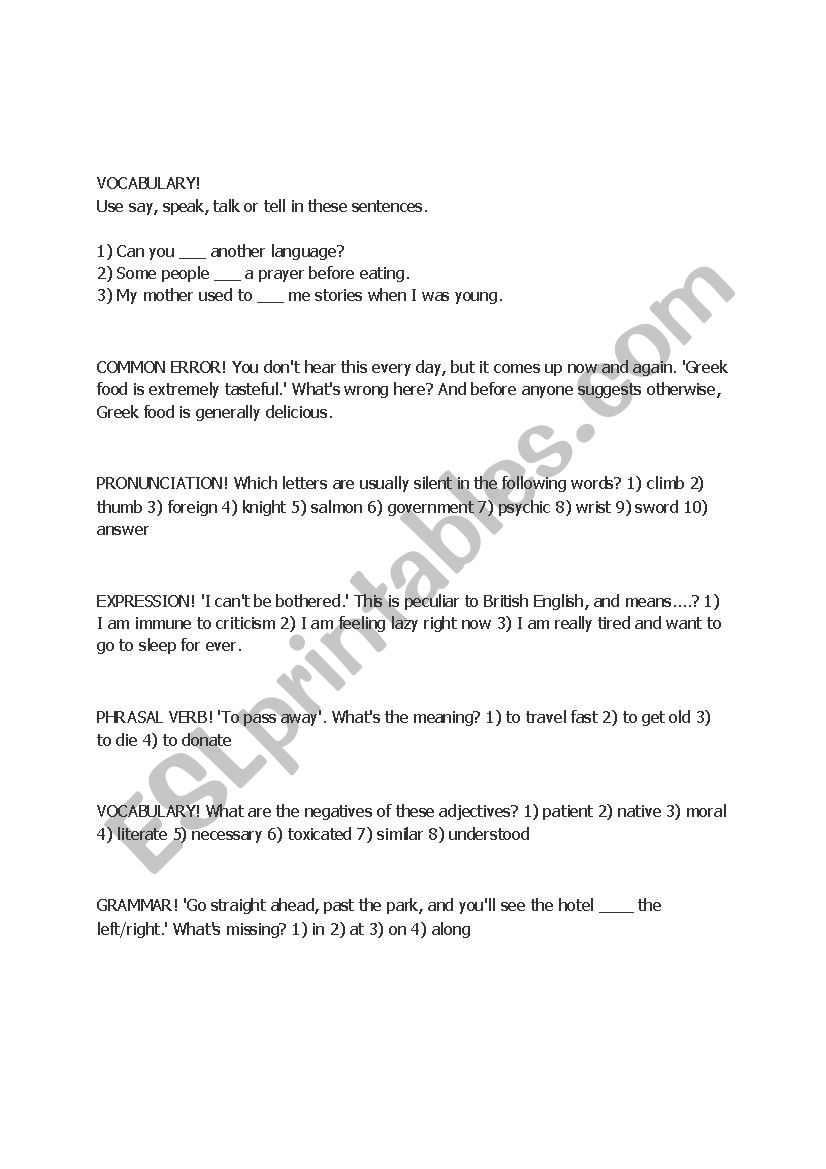 VOCABULARY!
Use say, speak, talk or tell in these sentences.

1) Can you ___ another language?
2) Some people ___ a prayer before eating.
3) My mother used to ___ me stories when I was young.

COMMON ERROR! You don't hear this every day, but it comes up now and again. 'Greek food is extremely tasteful.' What's wrong here? And before anyone suggests otherwise, Greek food is generally delicious.

PRONUNCIATION! Which letters are usually silent in the following words? 1) climb 2) thumb 3) foreign 4) knight 5) salmon 6) government 7) psychic 8) wrist 9) sword 10) answer

EXPRESSION! 'I can't be bothered.' This is peculiar to British English, and means....? 1) I am immune to criticism 2) I am feeling lazy right now 3) I am really tired and want to go to sleep for ever.

PHRASAL VERB! 'To pass away'. What's the meaning? 1) to travel fast 2) to get old 3) to die 4) to donate

VOCABULARY! What are the negatives of these adjectives? 1) patient 2) native 3) moral 4) literate 5) necessary 6) toxicated 7) similar 8) understood

GRAMMAR! 'Go straight ahead, past the park, and you'll see the hotel ____ the left/right.' What's missing? 1) in 2) at 3) on 4) along

ESLprintables.com